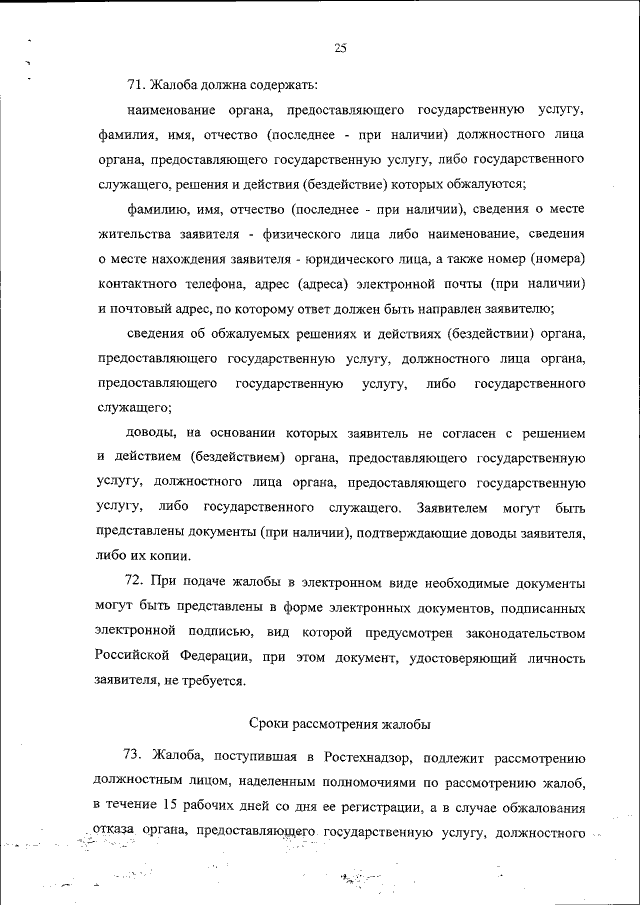 25

71. Жалоба должна содержать:

наименование органа, предоставляющего государственную услугу, фамилия, имя, отчество (последнее - при наличии) должностного лица органа, предоставляющего государственную услугу, либо государственного служащего, решения и действия (бездействие) которых обжалуются;

фамилию, имя, отчество (последнее - при наличии), сведения о месте жительства заявителя - физического лица либо наименование, сведения о месте нахождения заявителя - юридического лица, а также номер (номера) контактного телефона, адрес (адреса) электронной почты (при наличии) и почтовый адрес, по которому ответ должен быть направлен заявителю;

сведения об обжалуемых решениях и действиях (бездействии) органа, предоставляющего государственную услугу, должностного лица органа, предоставляющего государственную услугу, либо государственного служащего;

доводы, на основании которых заявитель не согласен с решением и действием (бездействием) органа, предоставляющего государственную услугу, должностного лица органа, предоставляющего государственную услугу, либо государственного служащего. Заявителем могут быть представлены документы (при наличии), подтверждающие доводы заявителя, либо их копии.

72. При подаче жалобы в электронном виде необходимые документы могут быть представлены в форме электронных документов, подписанных электронной подписью, вид которой предусмотрен законодательством Российской Федерации, при этом документ, удостоверяющий личность заявителя, не требуется.

Сроки рассмотрения жалобы

73. Жалоба, поступившая в Ростехнадзор, подлежит рассмотрению должностным лицом, наделенным полномочиями по рассмотрению жалоб, в течение 15 рабочих дней со дня ее регистрации, а в случае обжалования отказа органа, предоставляющего государственную услугу, должностного